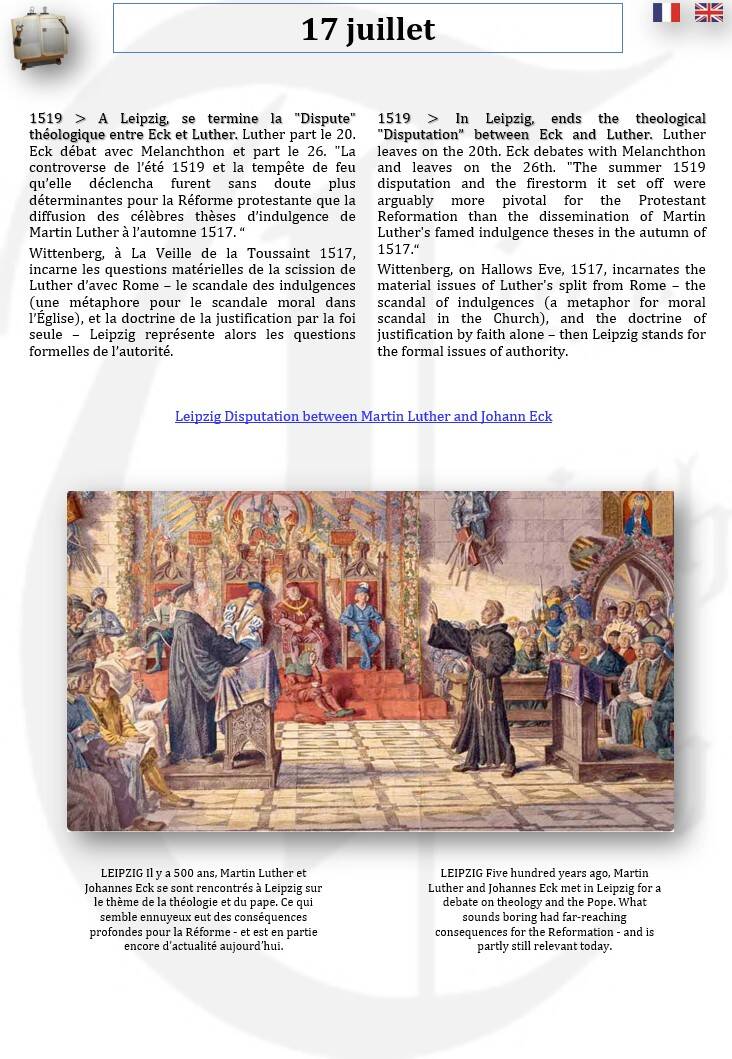 17 juillet

1519 > A Leipzig, se termine la "Dispute" théologique entre Eck et Luther. Luther part le 20. Eck débat avec Melanchthon et part le 26. "La controverse de l'été 1519 et la tempête de feu qu'elle déclencha furent sans doute plus déterminantes pour la Réforme protestante que la diffusion des célèbres thèses d'indulgence de Martin Luther à l'automne 1517. "

Wittenberg, à La Veille de la Toussaint 1517, incarne les questions matérielles de la scission de Luther d'avec Rome – le scandale des indulgences (une métaphore pour le scandale moral dans l'Église), et la doctrine de la justification par la foi seule – Leipzig représente alors les questions formelles de l'autorité.

1519 > In Leipzig, ends the theological "Disputation" between Eck and Luther. Luther leaves on the 20th. Eck debates with Melanchthon and leaves on the 26th. "The summer 1519 disputation and the firestorm it set off were arguably more pivotal for the Protestant Reformation than the dissemination of Martin Luther's famed indulgence theses in the autumn of 1517."

Wittenberg, on Hallows Eve, 1517, incarnates the material issues of Luther's split from Rome – the scandal of indulgences (a metaphor for moral scandal in the Church), and the doctrine of justification by faith alone – then Leipzig stands for the formal issues of authority.

Leipzig Disputation between Martin Luther and Johann Eck

LEIPZIG Il y a 500 ans, Martin Luther et Johannes Eck se sont rencontrés à Leipzig sur le thème de la théologie et du pape. Ce qui semble ennuyeux eut des conséquences profondes pour la Réforme - et est en partie encore d'actualité aujourd'hui.

LEIPZIG Five hundred years ago, Martin Luther and Johannes Eck met in Leipzig for a debate on theology and the Pope. What sounds boring had far-reaching consequences for the Reformation - and is partly still relevant today.